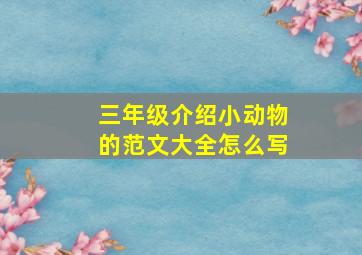 三年级介绍小动物的范文大全怎么写